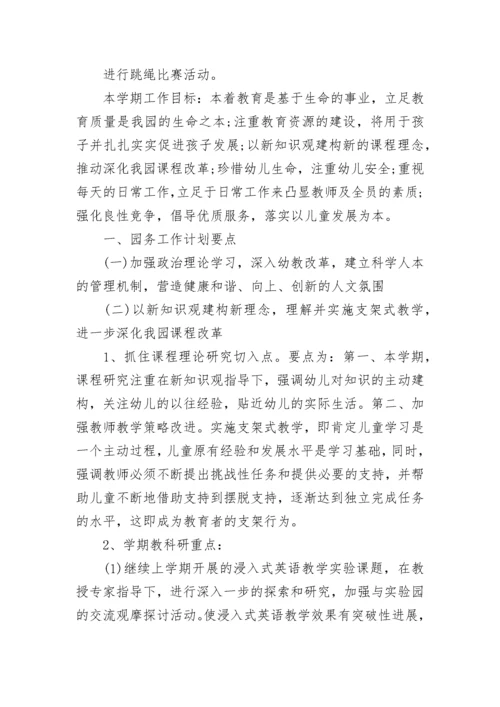 进行跳绳比赛活动。

本学期工作目标：本着教育是基于生命的事业，立足教育质量是我园的生命之本;注重教育资源的建设，将用于孩子并扎扎实实促进孩子发展;以新知识观建构新的课程理念，推动深化我园课程改革;珍惜幼儿生命，注重幼儿安全;重视每天的日常工作,立足于日常工作来凸显教师及全员的素质;强化良性竞争，倡导优质服务，落实以儿童发展为本。

一、园务工作计划要点

(一)加强政治理论学习，深入幼教改革，建立科学人本的管理机制，营造健康和谐、向上、创新的人文氛围

(二)以新知识观建构新理念，理解并实施支架式教学，进一步深化我园课程改革

1、抓住课程理论研究切入点。要点为：第一、本学期，课程研究注重在新知识观指导下，强调幼儿对知识的主动建构，关注幼儿的以往经验，贴近幼儿的实际生活。第二、加强教师教学策略改进。实施支架式教学，即肯定儿童学习是一个主动过程，儿童原有经验和发展水平是学习基础，同时，强调教师必须不断提出挑战性任务和提供必要的支持，并帮助儿童不断地借助支持到摆脱支持，逐渐达到独立完成任务的水平，这即成为教育者的支架行为。

2、学期教科研重点：

(1)继续上学期开展的浸入式英语教学实验课题，在教授专家指导下，进行深入一步的探索和研究，加强与实验园的交流观摩探讨活动。使浸入式英语教学效果有突破性进展，